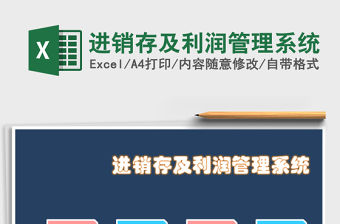 X

进销存及利润管理系统

Excel/A4打印/内容随意修改/自带格式

进销存及利润管理系统